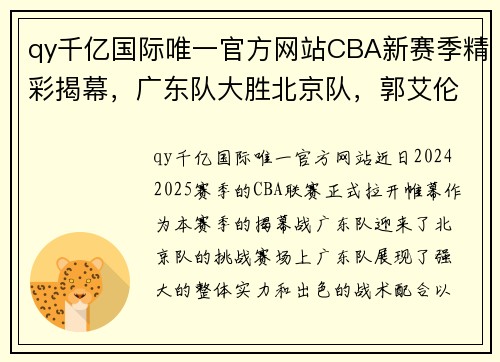 qy千亿国际唯一官方网站CBA新赛季精彩揭幕，广东队大胜北京队，郭艾伦

qy千亿国际唯一官方网站近日2024 2025赛季的CBA联赛正式拉开帷幕作为本赛季的揭幕战广东队迎来了北京队的挑战赛场上广东队展现了强大的整体实力和出色的战术配合以